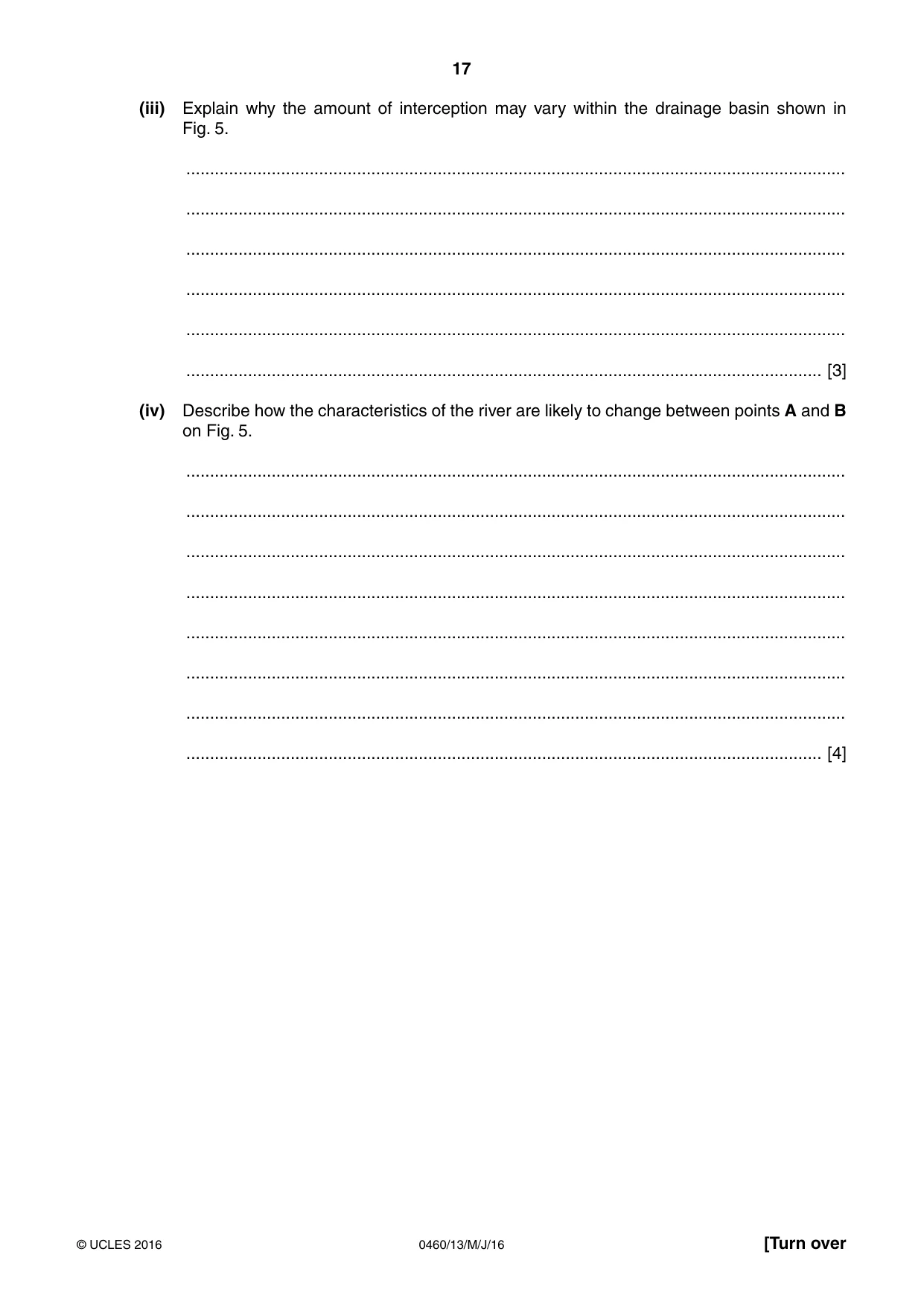 17

(iii) Explain why the amount of interception may vary within the drainage basin shown in Fig. 5.

____

____

____

____

____

____ [3]

(iv) Describe how the characteristics of the river are likely to change between points A and B on Fig. 5.

____

____

____

____

____

____

____

____ [4]

© UCLES 2016 0460/13/M/J/16 [Turn over